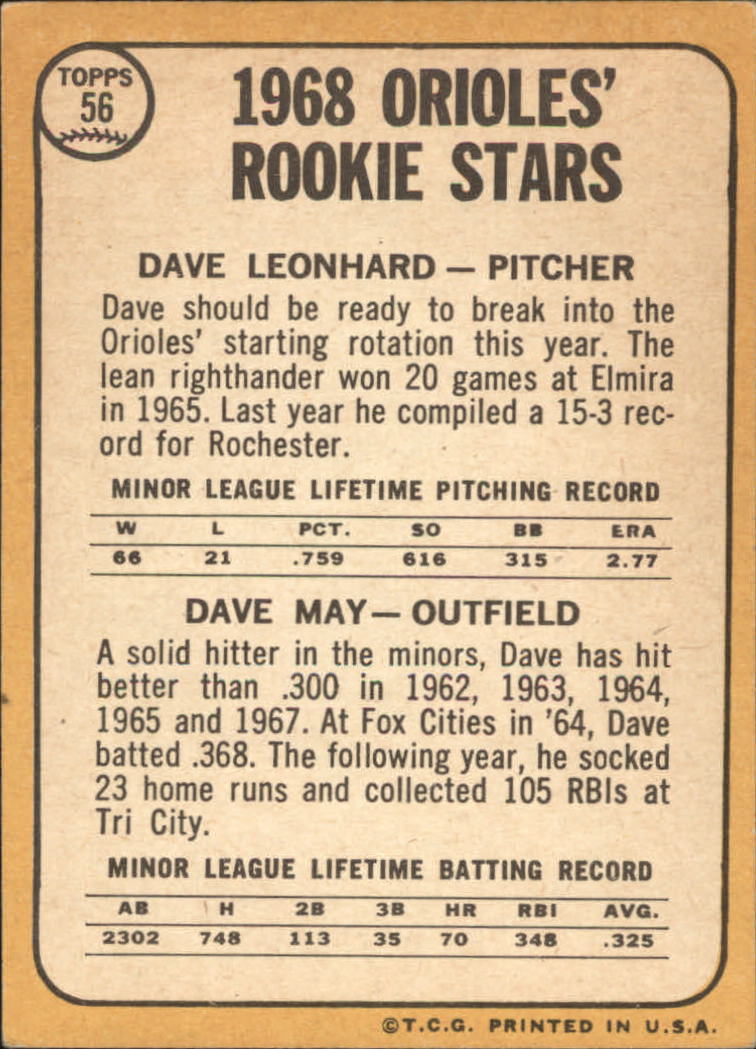 TOPPS
56

1968 ORIOLES' ROOKIE STARS

DAVE LEONHARD — PITCHER

Dave should be ready to break into the Orioles' starting rotation this year. The lean righthander won 20 games at Elmira in 1965. Last year he compiled a 15-3 record for Rochester.

MINOR LEAGUE LIFETIME PITCHING RECORD

| W | L | PCT. | SO | BB | ERA |
|---|---|---|---|---|---|
| 66 | 21 | .759 | 616 | 315 | 2.77 |

DAVE MAY — OUTFIELD

A solid hitter in the minors, Dave has hit better than .300 in 1962, 1963, 1964, 1965 and 1967. At Fox Cities in '64, Dave batted .368. The following year, he socked 23 home runs and collected 105 RBIs at Tri City.

MINOR LEAGUE LIFETIME BATTING RECORD

| AB | H | 2B | 3B | HR | RBI | AVG. |
|---|---|---|---|---|---|---|
| 2302 | 748 | 113 | 35 | 70 | 348 | .325 |

©T.C.G. PRINTED IN U.S.A.